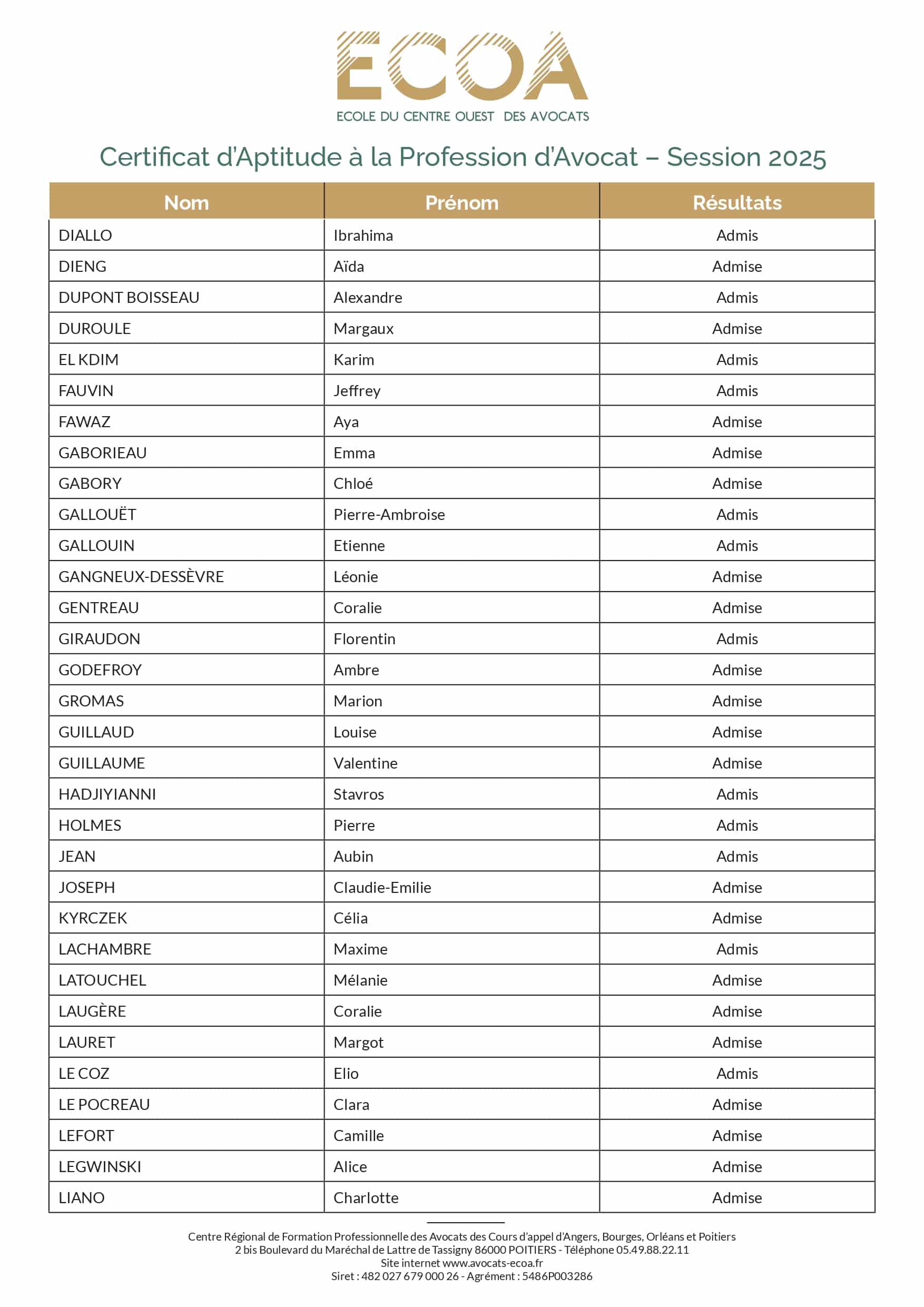 ECOA
ECOLE DU CENTRE OUEST DES AVOCATS

Certificat d'Aptitude à la Profession d'Avocat – Session 2025

| Nom | Prénom | Résultats |
|---|---|---|
| DIALLO | Ibrahima | Admis |
| DIENG | Aïda | Admise |
| DUPONT BOISSEAU | Alexandre | Admis |
| DUROULE | Margaux | Admise |
| EL KDIM | Karim | Admis |
| FAUVIN | Jeffrey | Admis |
| FAWAZ | Aya | Admise |
| GABORIEAU | Emma | Admise |
| GABORY | Chloé | Admise |
| GALLOUËT | Pierre-Ambroise | Admis |
| GALLOUIN | Etienne | Admis |
| GANGNEUX-DESSÈVRE | Léonie | Admise |
| GENTREAU | Coralie | Admise |
| GIRAUDON | Florentin | Admis |
| GODEFROY | Ambre | Admise |
| GROMAS | Marion | Admise |
| GUILLAUD | Louise | Admise |
| GUILLAUME | Valentine | Admise |
| HADJIYIANNI | Stavros | Admis |
| HOLMES | Pierre | Admis |
| JEAN | Aubin | Admis |
| JOSEPH | Claudie-Emilie | Admise |
| KYRCZEK | Célia | Admise |
| LACHAMBRE | Maxime | Admis |
| LATOUCHEL | Mélanie | Admise |
| LAUGÈRE | Coralie | Admise |
| LAURET | Margot | Admise |
| LE COZ | Elio | Admis |
| LE POCREAU | Clara | Admise |
| LEFORT | Camille | Admise |
| LEGWINSKI | Alice | Admise |
| LIANO | Charlotte | Admise |

Centre Régional de Formation Professionnelle des Avocats des Cours d'appel d'Angers, Bourges, Orléans et Poitiers
2 bis Boulevard du Maréchal de Lattre de Tassigny 86000 POITIERS - Téléphone 05.49.88.22.11
Site internet www.avocats-ecoa.fr
Siret : 482 027 679 000 26 - Agrément : 5486P003286